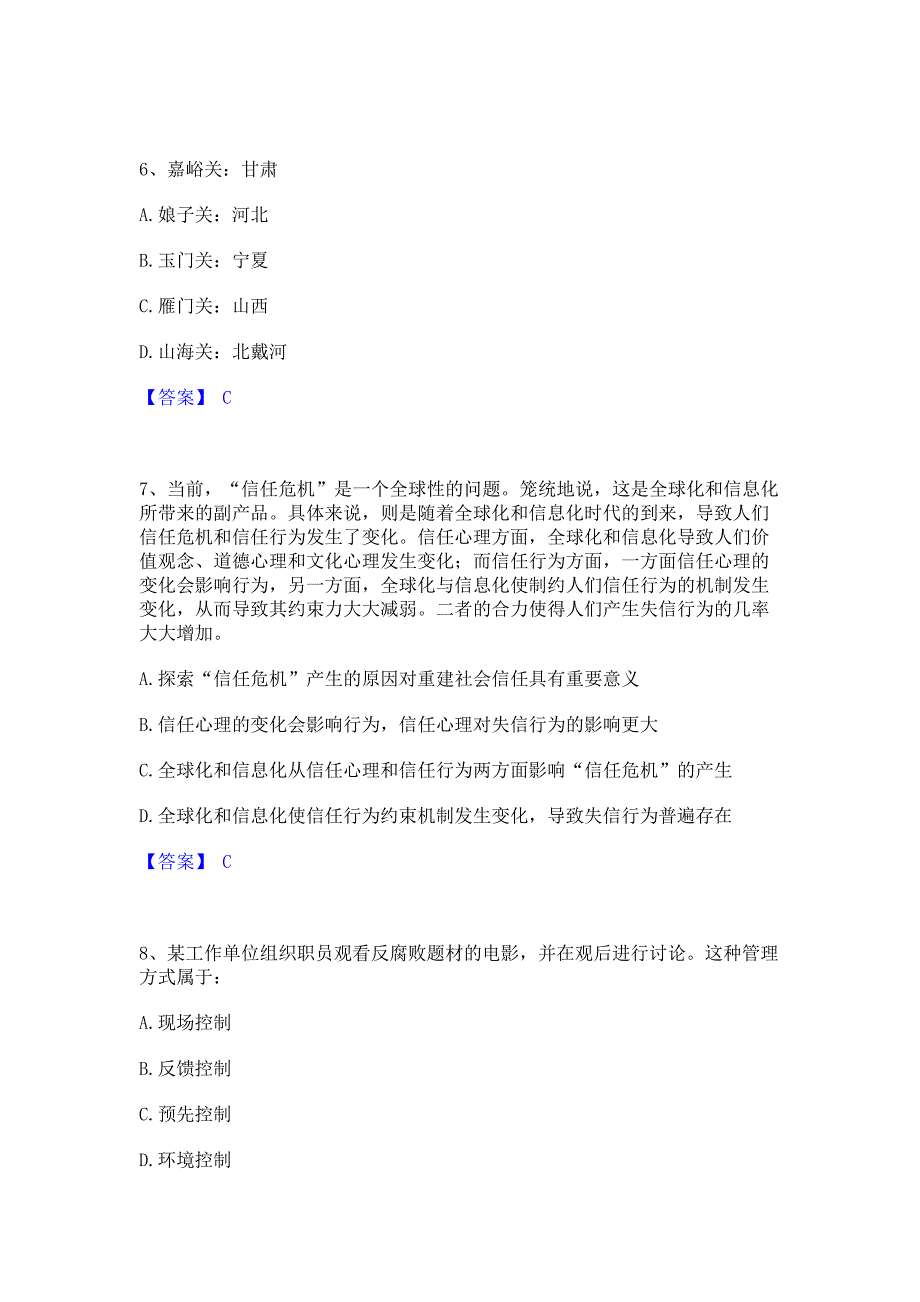 6、嘉峪关：甘肃

A. 娘子关：河北

B. 玉门关：宁夏

C. 雁门关：山西

D. 山海关：北戴河

【答案】 C

7、当前，“信任危机”是一个全球性的问题。笼统地说，这是全球化和信息化所带来的副产品。具体来说，则是随着全球化和信息化时代的到来，导致人们信任危机和信任行为发生了变化。信任心理方面，全球化和信息化导致人们价值观念、道德心理和文化心理发生变化；而信任行为方面，一方面信任心理的变化会影响行为，另一方面，全球化与信息化使制约人们信任行为的机制发生变化，从而导致其约束力大大减弱。二者的合力使得人们产生失信行为的几率大大增加。

A. 探索“信任危机”产生的原因对重建社会信任具有重要意义

B. 信任心理的变化会影响行为，信任心理对失信行为的影响更大

C. 全球化和信息化从信任心理和信任行为两方面影响“信任危机”的产生

D. 全球化和信息化使信任行为约束机制发生变化，导致失信行为普遍存在

【答案】 C

8、某工作单位组织职员观看反腐败题材的电影，并在观后进行讨论。这种管理方式属于：

A. 现场控制

B. 反馈控制

C. 预先控制

D. 环境控制